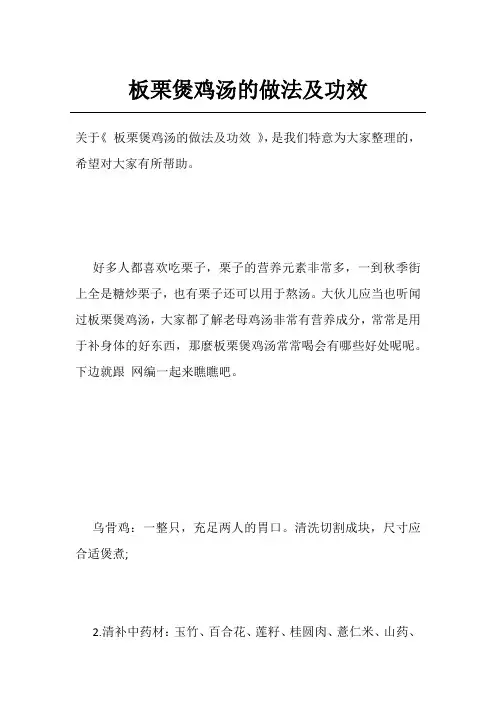 板栗煲鸡汤的做法及功效

关于《 板栗煲鸡汤的做法及功效 》，是我们特意为大家整理的，希望对大家有所帮助。

好多人都喜欢吃栗子，栗子的营养元素非常多，一到秋季街上全是糖炒栗子，也有栗子还可以用于熬汤。大伙儿应当也听闻过板栗煲鸡汤，大家都了解老母鸡汤非常有营养成分，常常是用于补身体的好东西，那麼板栗煲鸡汤常常喝会有哪些好处呢呢。下边就跟 网编一起来瞧瞧吧。

乌骨鸡：一整只，充足两人的胃口。清洗切割成块，尺寸应合适煲煮;

2.清补中药材：玉竹、百合花、莲籽、桂圆肉、薏仁米、山药、